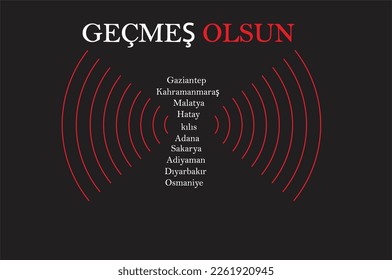 GEÇMEŞ OLSUN

Gaziantep
Kahramanmaraş
Malatya
Hatay
kılıs
Adana
Sakarya
Adiyaman
Dıyarbakır
Osmaniye

shutterstock.com · 2261920945